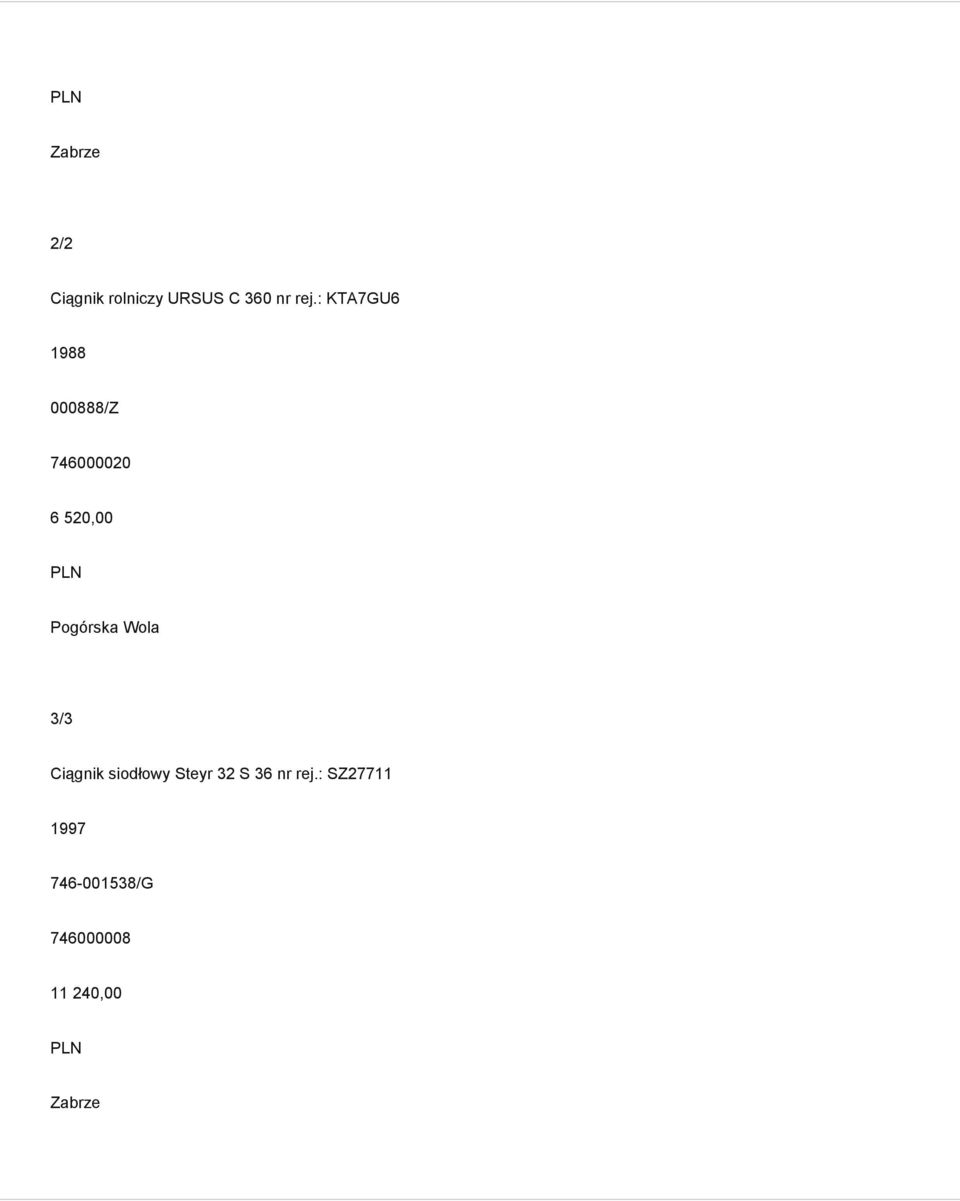 PLN

Zabrze

2/2

Ciągnik rolniczy URSUS C 360 nr rej.: KTA7GU6

1988

000888/Z

746000020

6 520,00

PLN

Pogórska Wola

3/3

Ciągnik siodłowy Steyr 32 S 36 nr rej.: SZ27711

1997

746-001538/G

746000008

11 240,00

PLN

Zabrze